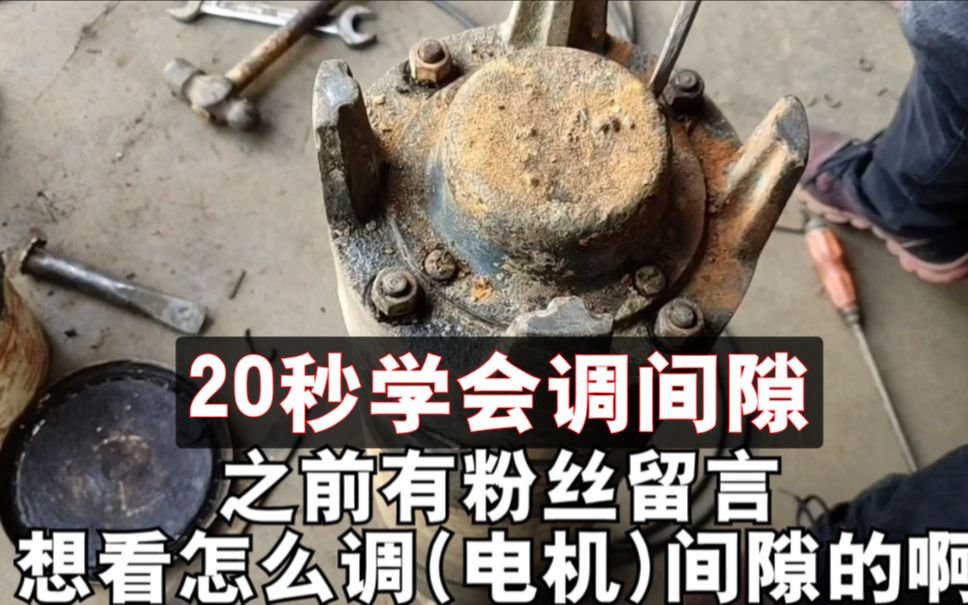 20秒学会调间隙

之前有粉丝留言

想看怎么调(电机)间隙的啊